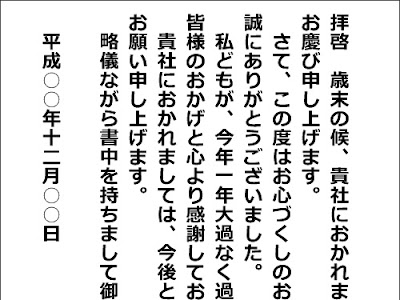 拝啓　歳末の候、貴社におかれま
お慶び申し上げます。
　さて、この度はお心づくしのお
誠にありがとうございました。
　私どもが、今年一年大過なく過
皆様のおかげと心より感謝してお
　貴社におかれましては、今後と
お願い申し上げます。
　略儀ながら書中を持ちまして御

平成〇〇年十二月〇〇日